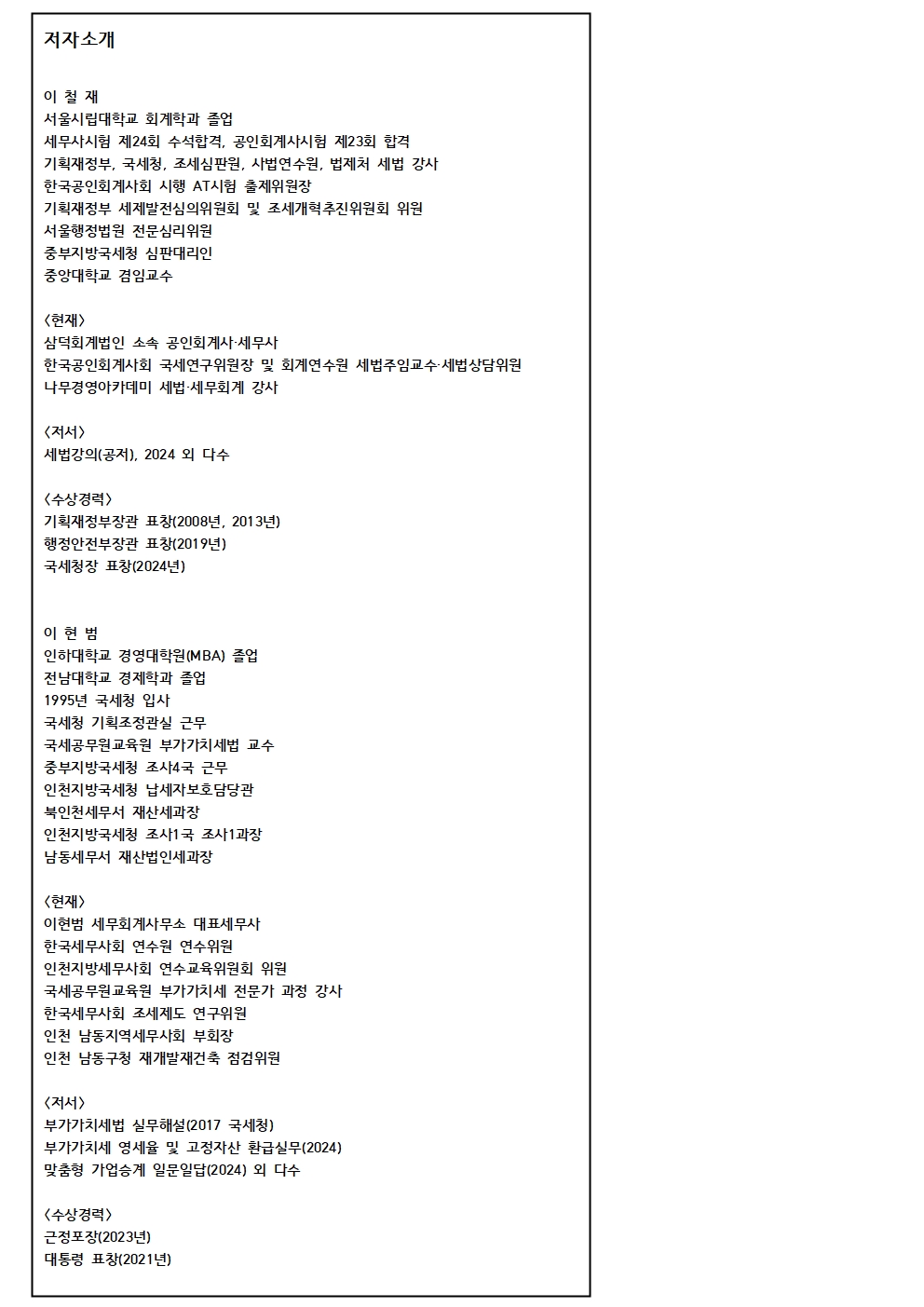 저자소개

이 철 재
서울시립대학교 회계학과 졸업
세무사시험 제24회 수석합격, 공인회계사시험 제23회 합격
기획재정부, 국세청, 조세심판원, 사법연수원, 법제처 세법 강사
한국공인회계사회 시행 AT시험 출제위원장
기획재정부 세제발전심의위원회 및 조세개혁추진위원회 위원
서울행정법원 전문심리위원
중부지방국세청 심판대리인
중앙대학교 겸임교수

<현재>
삼덕회계법인 소속 공인회계사·세무사
한국공인회계사회 국세연구위원장 및 회계연수원 세법주임교수·세법상담위원
나무경영아카데미 세법·세무회계 강사

<저서>
세법강의(공저), 2024 외 다수

<수상경력>
기획재정부장관 표창(2008년, 2013년)
행정안전부장관 표창(2019년)
국세청장 표창(2024년)

이 현 범
인하대학교 경영대학원(MBA) 졸업
전남대학교 경제학과 졸업
1995년 국세청 입사
국세청 기획조정관실 근무
국세공무원교육원 부가가치세법 교수
중부지방국세청 조사4국 근무
인천지방국세청 납세자보호담당관
북인천세무서 재산세과장
인천지방국세청 조사1국 조사1과장
남동세무서 재산법인세과장

<현재>
이현범 세무회계사무소 대표세무사
한국세무사회 연수원 연수위원
인천지방세무사회 연수교육위원회 위원
국세공무원교육원 부가가치세 전문가 과정 강사
한국세무사회 조세제도 연구위원
인천 남동지역세무사회 부회장
인천 남동구청 재개발재건축 점검위원

<저서>
부가가치세법 실무해설(2017 국세청)
부가가치세 영세율 및 고정자산 환급실무(2024)
맞춤형 가업승계 일문일답(2024) 외 다수

<수상경력>
근정포장(2023년)
대통령 표창(2021년)